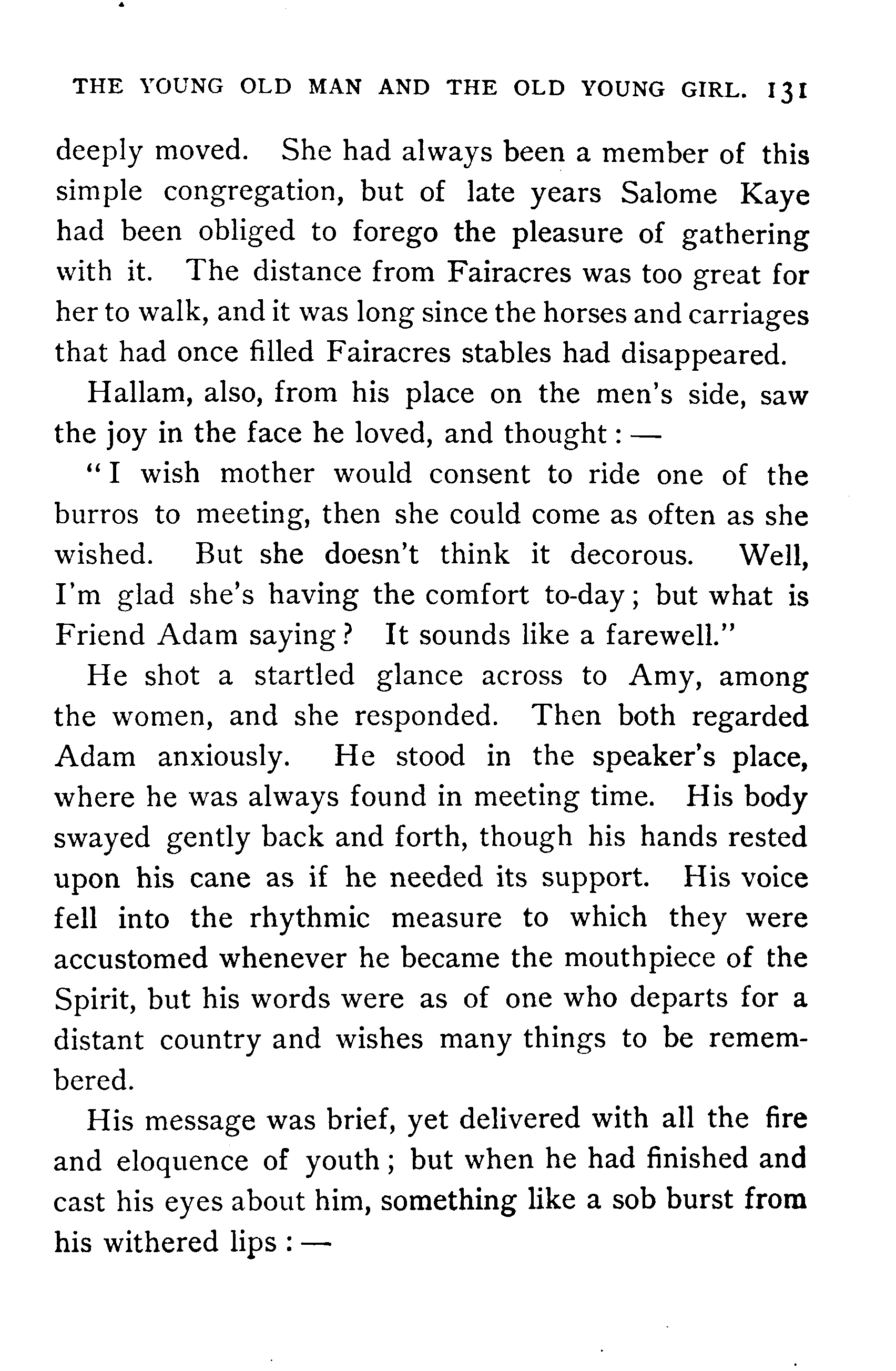 THE YOUNG OLD MAN AND THE OLD YOUNG GIRL. 131

deeply moved. She had always been a member of this simple congregation, but of late years Salome Kaye had been obliged to forego the pleasure of gathering with it. The distance from Fairacres was too great for her to walk, and it was long since the horses and carriages that had once filled Fairacres stables had disappeared.

Hallam, also, from his place on the men's side, saw the joy in the face he loved, and thought: —

"I wish mother would consent to ride one of the burros to meeting, then she could come as often as she wished. But she doesn't think it decorous. Well, I'm glad she's having the comfort to-day; but what is Friend Adam saying? It sounds like a farewell."

He shot a startled glance across to Amy, among the women, and she responded. Then both regarded Adam anxiously. He stood in the speaker's place, where he was always found in meeting time. His body swayed gently back and forth, though his hands rested upon his cane as if he needed its support. His voice fell into the rhythmic measure to which they were accustomed whenever he became the mouthpiece of the Spirit, but his words were as of one who departs for a distant country and wishes many things to be remembered.

His message was brief, yet delivered with all the fire and eloquence of youth; but when he had finished and cast his eyes about him, something like a sob burst from his withered lips: —